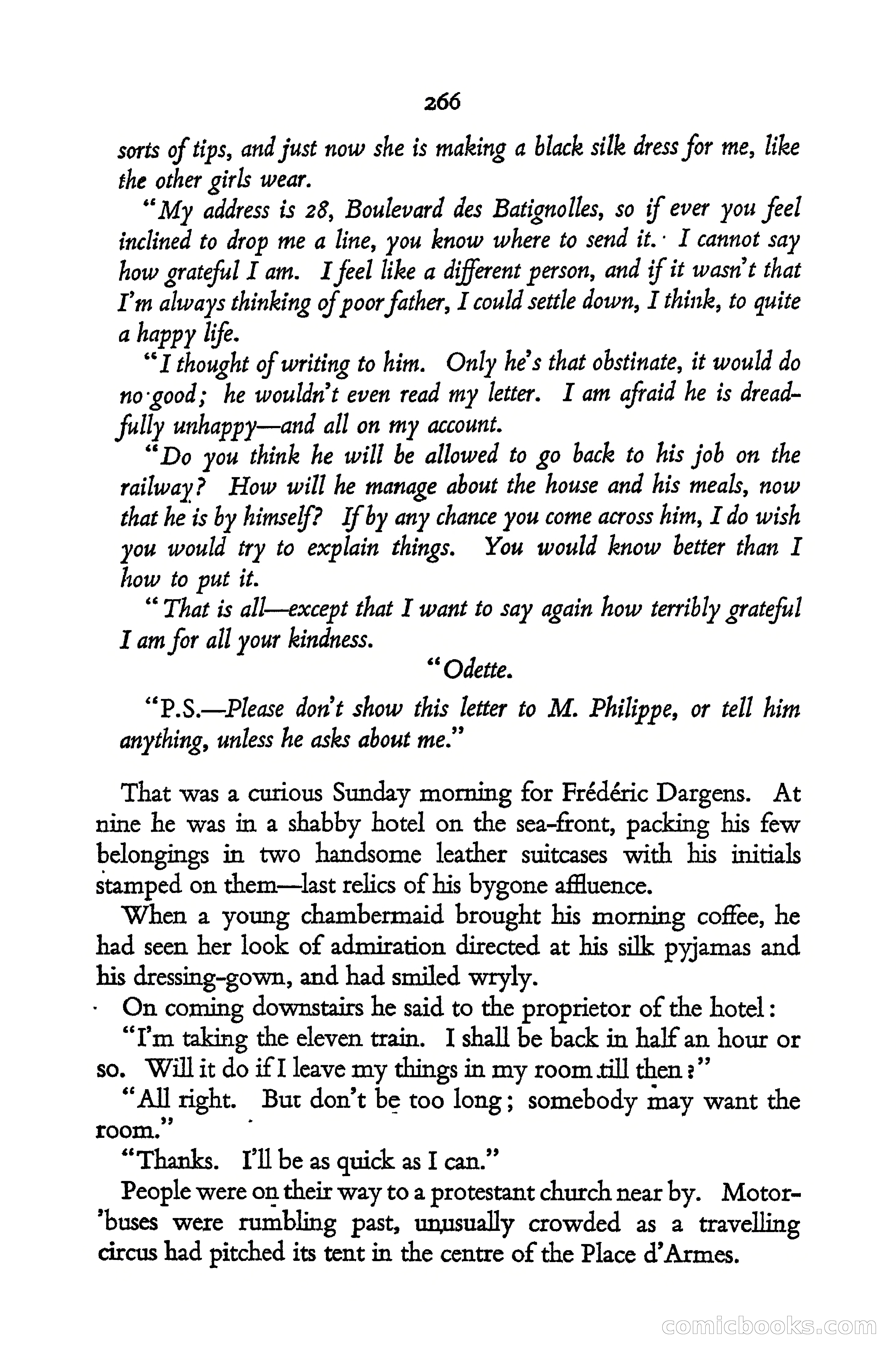 266

sorts of tips, and just now she is making a black silk dress for me, like the other girls wear.

"My address is 28, Boulevard des Batignolles, so if ever you feel inclined to drop me a line, you know where to send it. I cannot say how grateful I am. I feel like a different person, and if it wasn't that I'm always thinking of poor father, I could settle down, I think, to quite a happy life.

"I thought of writing to him. Only he's that obstinate, it would do no good; he wouldn't even read my letter. I am afraid he is dreadfully unhappy—and all on my account.

"Do you think he will be allowed to go back to his job on the railway? How will he manage about the house and his meals, now that he is by himself? If by any chance you come across him, I do wish you would try to explain things. You would know better than I how to put it.

"That is all—except that I want to say again how terribly grateful I am for all your kindness.

"Odette.

"P.S.—Please don't show this letter to M. Philippe, or tell him anything, unless he asks about me."

That was a curious Sunday morning for Frédéric Dargens. At nine he was in a shabby hotel on the sea-front, packing his few belongings in two handsome leather suitcases with his initials stamped on them—last relics of his bygone affluence.

When a young chambermaid brought his morning coffee, he had seen her look of admiration directed at his silk pyjamas and his dressing-gown, and had smiled wryly.

On coming downstairs he said to the proprietor of the hotel:

"I'm taking the eleven train. I shall be back in half an hour or so. Will it do if I leave my things in my room till then?"

"All right. But don't be too long; somebody may want the room."

"Thanks. I'll be as quick as I can."

People were on their way to a protestant church near by. Motor-'buses were rumbling past, unusually crowded as a travelling circus had pitched its tent in the centre of the Place d'Armes.

comicbooks.com